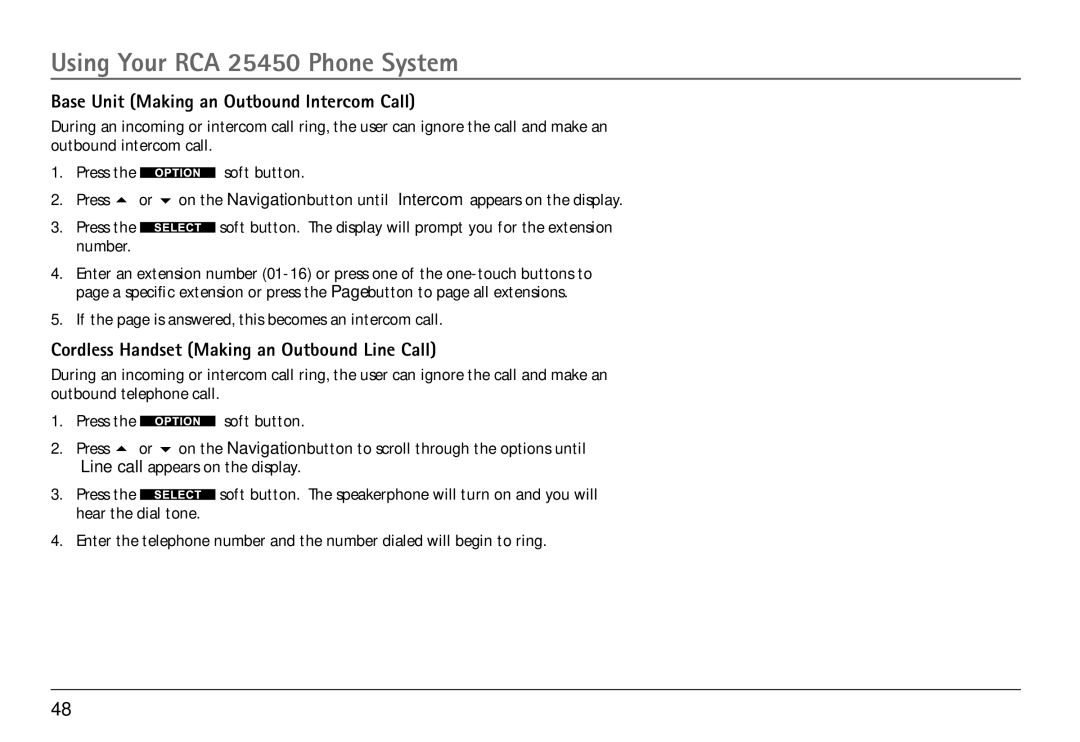 Using Your RCA 25450 Phone System

Base Unit (Making an Outbound Intercom Call)

During an incoming or intercom call ring, the user can ignore the call and make an outbound intercom call.

1. Press the OPTION soft button.

2. Press ▲ or ▼ on the Navigationbutton until Intercom appears on the display.

3. Press the SELECT soft button. The display will prompt you for the extension number.

4. Enter an extension number (01-16) or press one of the one-touch buttons to page a specific extension or press the Pagebutton to page all extensions.

5. If the page is answered, this becomes an intercom call.

Cordless Handset (Making an Outbound Line Call)

During an incoming or intercom call ring, the user can ignore the call and make an outbound telephone call.

1. Press the OPTION soft button.

2. Press ▲ or ▼ on the Navigationbutton to scroll through the options until Line call appears on the display.

3. Press the SELECT soft button. The speakerphone will turn on and you will hear the dial tone.

4. Enter the telephone number and the number dialed will begin to ring.

48